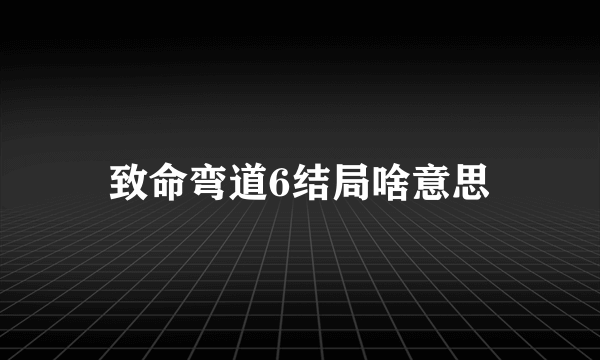 致命弯道6结局啥意思